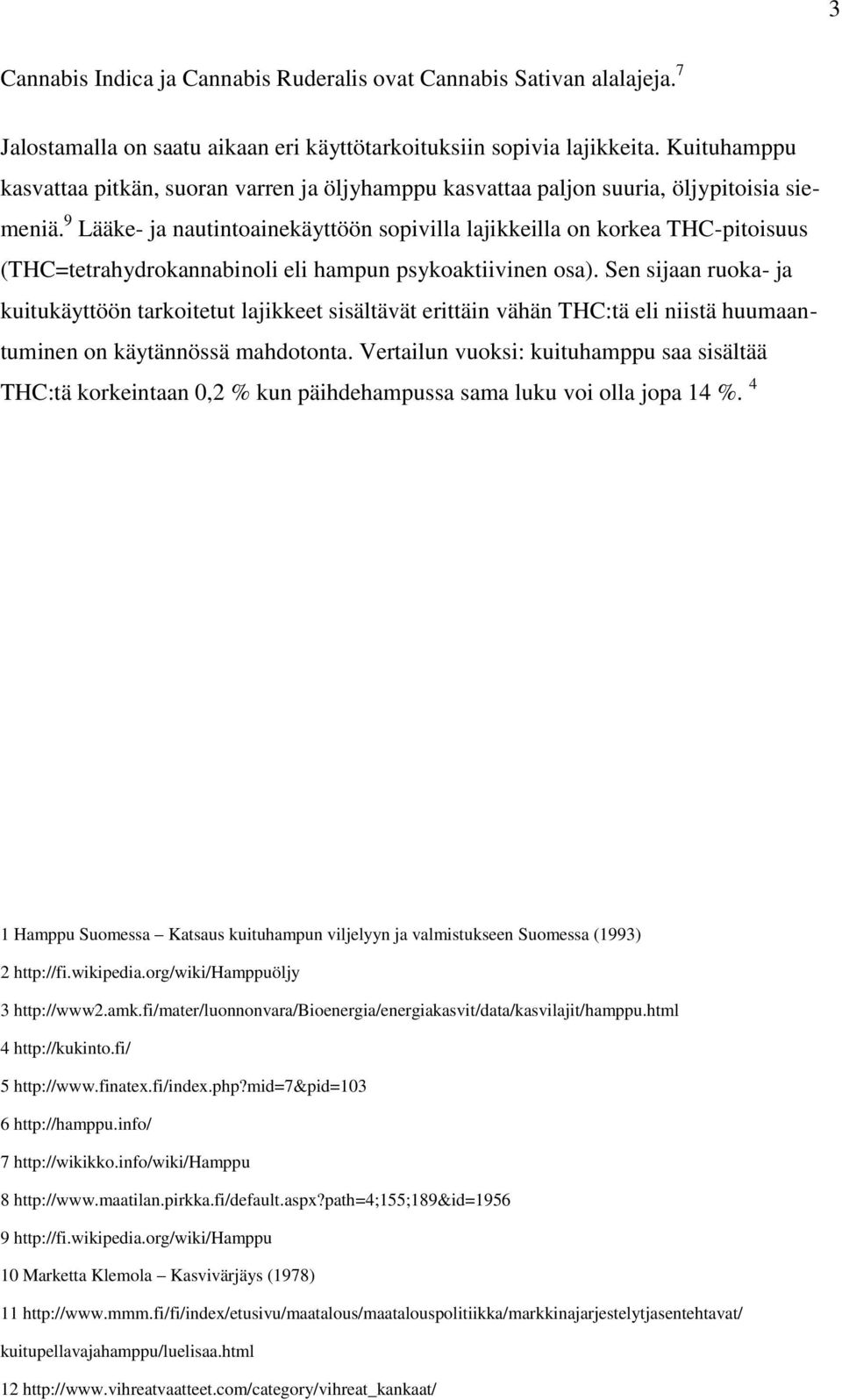 3

Cannabis Indica ja Cannabis Ruderalis ovat Cannabis Sativan alalajeja. $^7$

Jalostamalla on saatu aikaan eri käyttötarkoituksiin sopivia lajikkeita. Kuituhamppu kasvattaa pitkän, suoran varren ja öljyhamppu kasvattaa paljon suuria, öljypitoisia siemeniä. $^9$ Lääke- ja nautintoainekäyttöön sopivilla lajikkeilla on korkea THC-pitoisuus (THC=tetrahydrokannabinoli eli hampun psykoaktiivinen osa). Sen sijaan ruoka- ja kuitukäyttöön tarkoitetut lajikkeet sisältävät erittäin vähän THC:tä eli niistä huumaantuminen on käytännössä mahdotonta. Vertailun vuoksi: kuituhamppu saa sisältää THC:tä korkeintaan 0,2 % kun päihdehampussa sama luku voi olla jopa 14 %. $^4$

1 Hamppu Suomessa – Katsaus kuituhampun viljelyyn ja valmistukseen Suomessa (1993)

2 http://fi.wikipedia.org/wiki/Hamppuöljy

3 http://www2.amk.fi/mater/luonnonvara/Bioenergia/energiakasvit/data/kasvilajit/hamppu.html

4 http://kukinto.fi/

5 http://www.finatex.fi/index.php?mid=7&pid=103

6 http://hamppu.info/

7 http://wikikko.info/wiki/Hamppu

8 http://www.maatilan.pirkka.fi/default.aspx?path=4;155;189&id=1956

9 http://fi.wikipedia.org/wiki/Hamppu

10 Marketta Klemola – Kasvivärjäys (1978)

11 http://www.mmm.fi/fi/index/etusivu/maatalous/maatalouspolitiikka/markkinajarjestelytjasentehtavat/kuitupellavajahamppu/luelisaa.html

12 http://www.vihreatvaatteet.com/category/vihreat_kankaat/